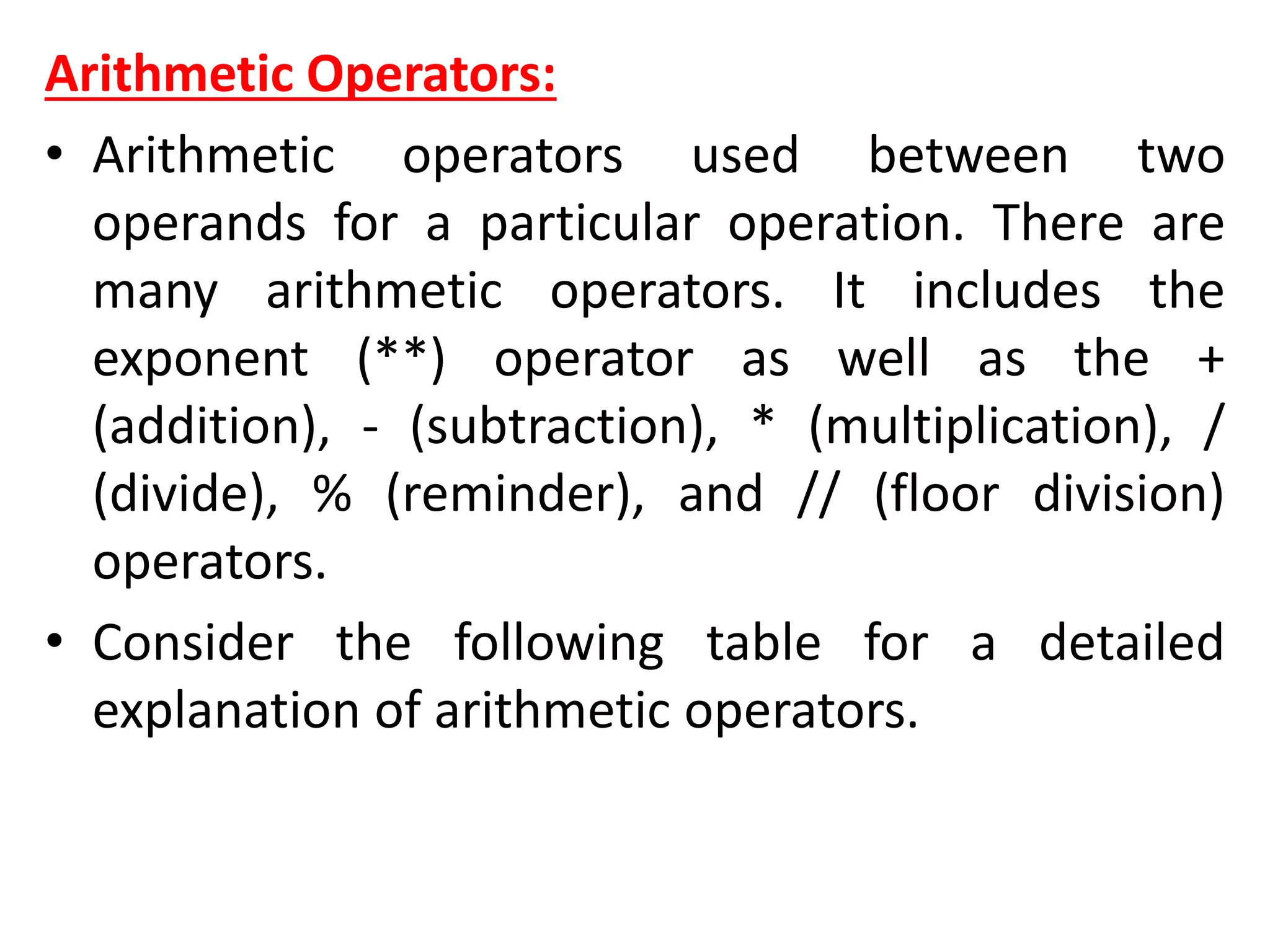 Arithmetic Operators:

• Arithmetic operators used between two operands for a particular operation. There are many arithmetic operators. It includes the exponent (**) operator as well as the + (addition), - (subtraction), * (multiplication), / (divide), % (reminder), and // (floor division) operators.

• Consider the following table for a detailed explanation of arithmetic operators.